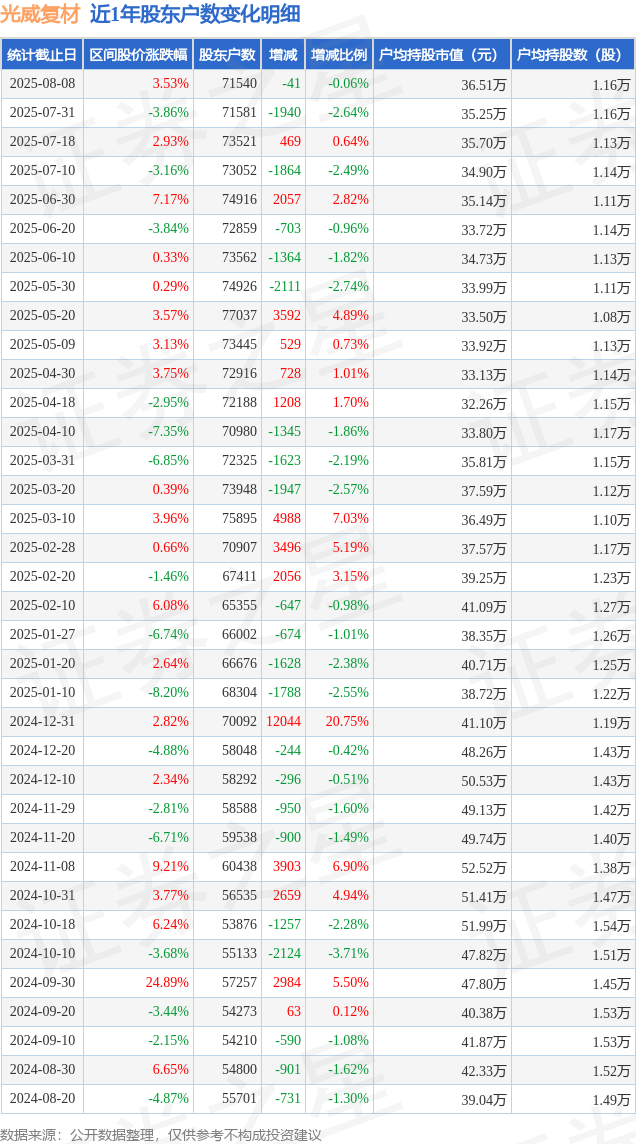 光威复材 近1年股东户数变化明细

| 统计截止日 | 区间股价涨跌幅 | 股东户数 | 增减 | 增减比例 | 户均持股市值（元） | 户均持股数（股） |
|---|---|---|---|---|---|---|
| 2025-08-08 | 3.53% | 71540 | -41 | -0.06% | 36.51万 | 1.16万 |
| 2025-07-31 | -3.86% | 71581 | -1940 | -2.64% | 35.25万 | 1.16万 |
| 2025-07-18 | 2.93% | 73521 | 469 | 0.64% | 35.70万 | 1.13万 |
| 2025-07-10 | -3.16% | 73052 | -1864 | -2.49% | 34.90万 | 1.14万 |
| 2025-06-30 | 7.17% | 74916 | 2057 | 2.82% | 35.14万 | 1.11万 |
| 2025-06-20 | -3.84% | 72859 | -703 | -0.96% | 33.72万 | 1.14万 |
| 2025-06-10 | 0.33% | 73562 | -1364 | -1.82% | 34.73万 | 1.13万 |
| 2025-05-30 | 0.29% | 74926 | -2111 | -2.74% | 33.99万 | 1.11万 |
| 2025-05-20 | 3.57% | 77037 | 3592 | 4.89% | 33.50万 | 1.08万 |
| 2025-05-09 | 3.13% | 73445 | 529 | 0.73% | 33.92万 | 1.13万 |
| 2025-04-30 | 3.75% | 72916 | 728 | 1.01% | 33.13万 | 1.14万 |
| 2025-04-18 | -2.95% | 72188 | 1208 | 1.70% | 32.26万 | 1.15万 |
| 2025-04-10 | -7.35% | 70980 | -1345 | -1.86% | 33.80万 | 1.17万 |
| 2025-03-31 | -6.85% | 72325 | -1623 | -2.19% | 35.81万 | 1.15万 |
| 2025-03-20 | 0.39% | 73948 | -1947 | -2.57% | 37.59万 | 1.12万 |
| 2025-03-10 | 3.96% | 75895 | 4988 | 7.03% | 36.49万 | 1.10万 |
| 2025-02-28 | 0.66% | 70907 | 3496 | 5.19% | 37.57万 | 1.17万 |
| 2025-02-20 | -1.46% | 67411 | 2056 | 3.15% | 39.25万 | 1.23万 |
| 2025-02-10 | 6.08% | 65355 | -647 | -0.98% | 41.09万 | 1.27万 |
| 2025-01-27 | -6.74% | 66002 | -674 | -1.01% | 38.35万 | 1.26万 |
| 2025-01-20 | 2.64% | 66676 | -1628 | -2.38% | 40.71万 | 1.25万 |
| 2025-01-10 | -8.20% | 68304 | -1788 | -2.55% | 38.72万 | 1.22万 |
| 2024-12-31 | 2.82% | 70092 | 12044 | 20.75% | 41.10万 | 1.19万 |
| 2024-12-20 | -4.88% | 58048 | -244 | -0.42% | 48.26万 | 1.43万 |
| 2024-12-10 | 2.34% | 58292 | -296 | -0.51% | 50.53万 | 1.43万 |
| 2024-11-29 | -2.81% | 58588 | -950 | -1.60% | 49.13万 | 1.42万 |
| 2024-11-20 | -6.71% | 59538 | -900 | -1.49% | 49.74万 | 1.40万 |
| 2024-11-08 | 9.21% | 60438 | 3903 | 6.90% | 52.52万 | 1.38万 |
| 2024-10-31 | 3.77% | 56535 | 2659 | 4.94% | 51.41万 | 1.47万 |
| 2024-10-18 | 6.24% | 53876 | -1257 | -2.28% | 51.99万 | 1.54万 |
| 2024-10-10 | -3.68% | 55133 | -2124 | -3.71% | 47.82万 | 1.51万 |
| 2024-09-30 | 24.89% | 57257 | 2984 | 5.50% | 47.80万 | 1.45万 |
| 2024-09-20 | -3.44% | 54273 | 63 | 0.12% | 40.38万 | 1.53万 |
| 2024-09-10 | -2.15% | 54210 | -590 | -1.08% | 41.87万 | 1.53万 |
| 2024-08-30 | 6.65% | 54800 | -901 | -1.62% | 42.33万 | 1.52万 |
| 2024-08-20 | -4.87% | 55701 | -731 | -1.30% | 39.04万 | 1.49万 |

数据来源：公开数据整理，仅供参考不构成投资建议